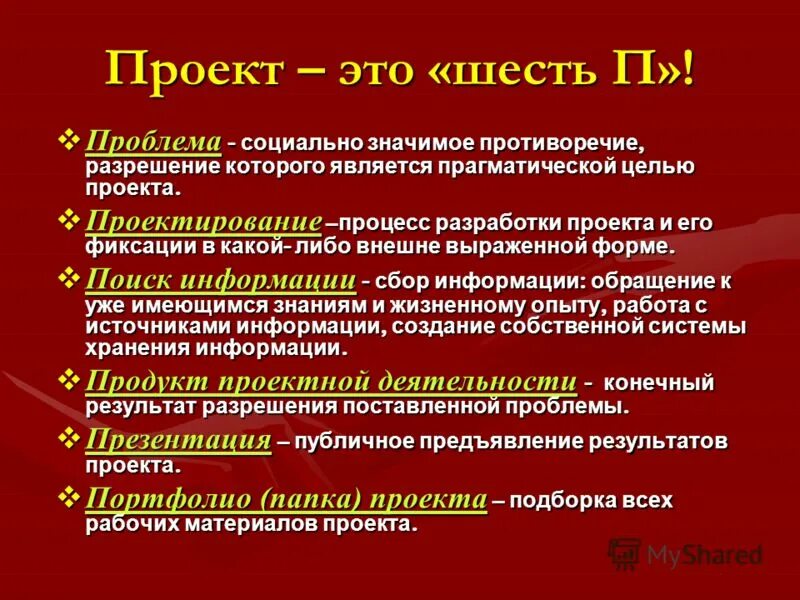 Проект – это «шесть П»!

❖ Проблема - социально значимое противоречие, разрешение которого является прагматической целью проекта.

❖ Проектирование –процесс разработки проекта и его фиксации в какой- либо внешне выраженной форме.

❖ Поиск информации - сбор информации: обращение к уже имеющимся знаниям и жизненному опыту, работа с источниками информации, создание собственной системы хранения информации.

❖ Продукт проектной деятельности - конечный результат разрешения поставленной проблемы.

❖ Презентация – публичное предъявление результатов проекта.

❖ Портфолио (папка) проекта – подборка всех рабочих материалов проекта.

MyShared